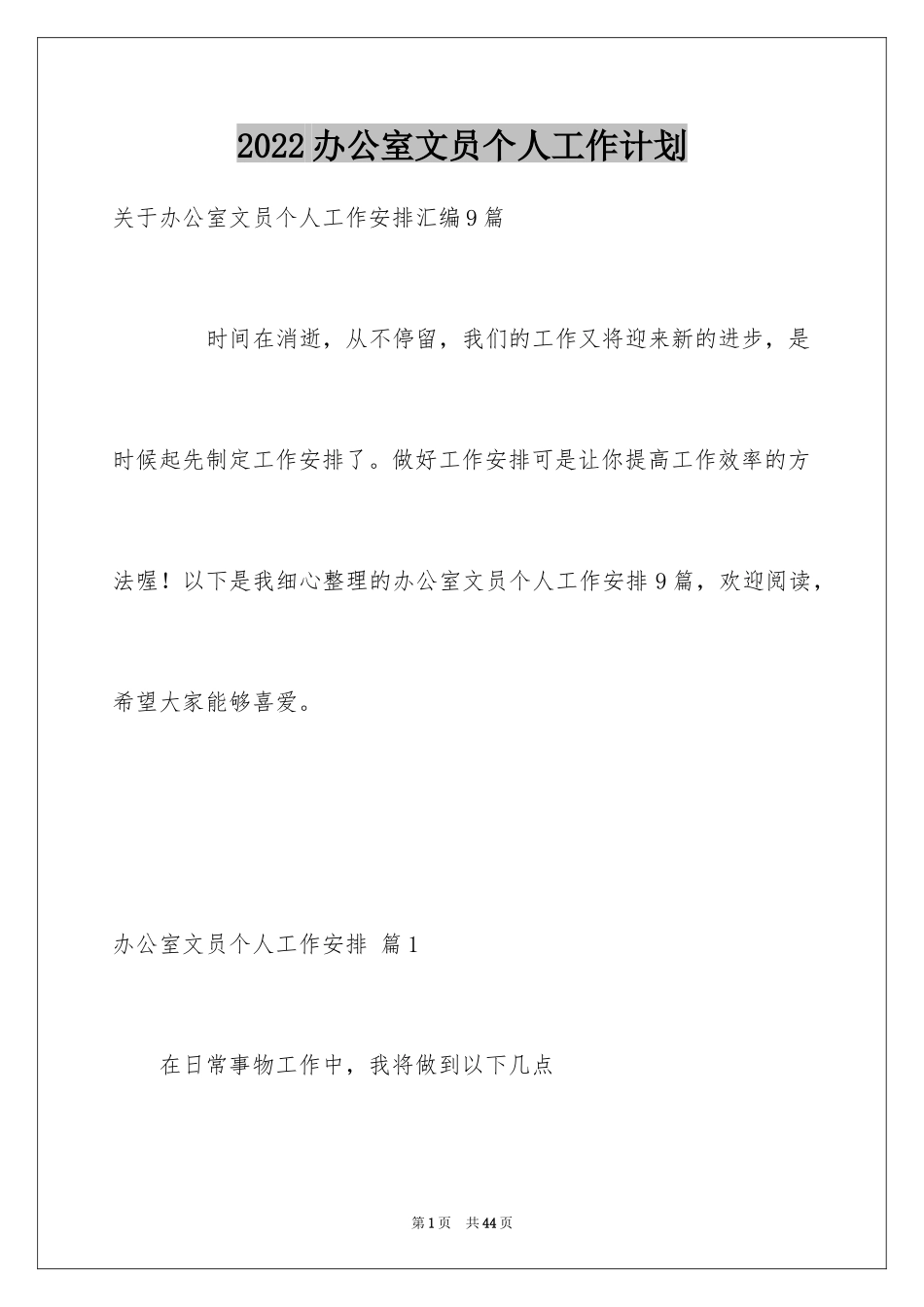 2022办公室文员个人工作计划

关于办公室文员个人工作安排汇编9篇

时间在消逝，从不停留，我们的工作又将迎来新的进步，是时候起先制定工作安排了。做好工作安排可是让你提高工作效率的方法喔！以下是我细心整理的办公室文员个人工作安排9篇，欢迎阅读，希望大家能够喜爱。

办公室文员个人工作安排 篇1

在日常事物工作中，我将做到以下几点

第1页 共44页